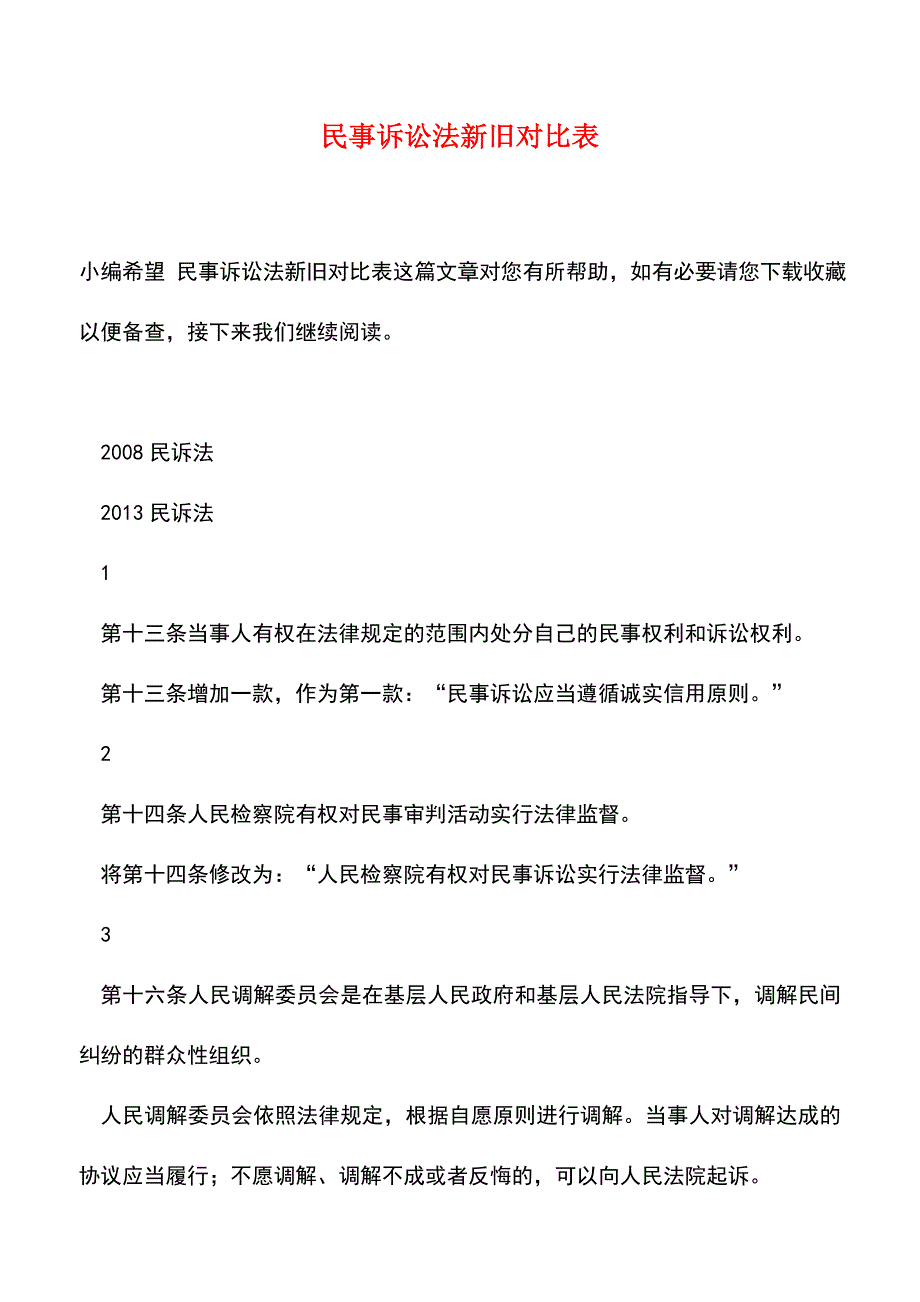 民事诉讼法新旧对比表

小编希望 民事诉讼法新旧对比表这篇文章对您有所帮助，如有必要请您下载收藏以便备查，接下来我们继续阅读。

2008 民诉法

2013 民诉法

1

第十三条当事人有权在法律规定的范围内处分自己的民事权利和诉讼权利。

第十三条增加一款，作为第一款：“民事诉讼应当遵循诚实信用原则。”

2

第十四条人民检察院有权对民事审判活动实行法律监督。

将第十四条修改为：“人民检察院有权对民事诉讼实行法律监督。”

3

第十六条人民调解委员会是在基层人民政府和基层人民法院指导下，调解民间纠纷的群众性组织。

人民调解委员会依照法律规定，根据自愿原则进行调解。当事人对调解达成的协议应当履行；不愿调解、调解不成或者反悔的，可以向人民法院起诉。